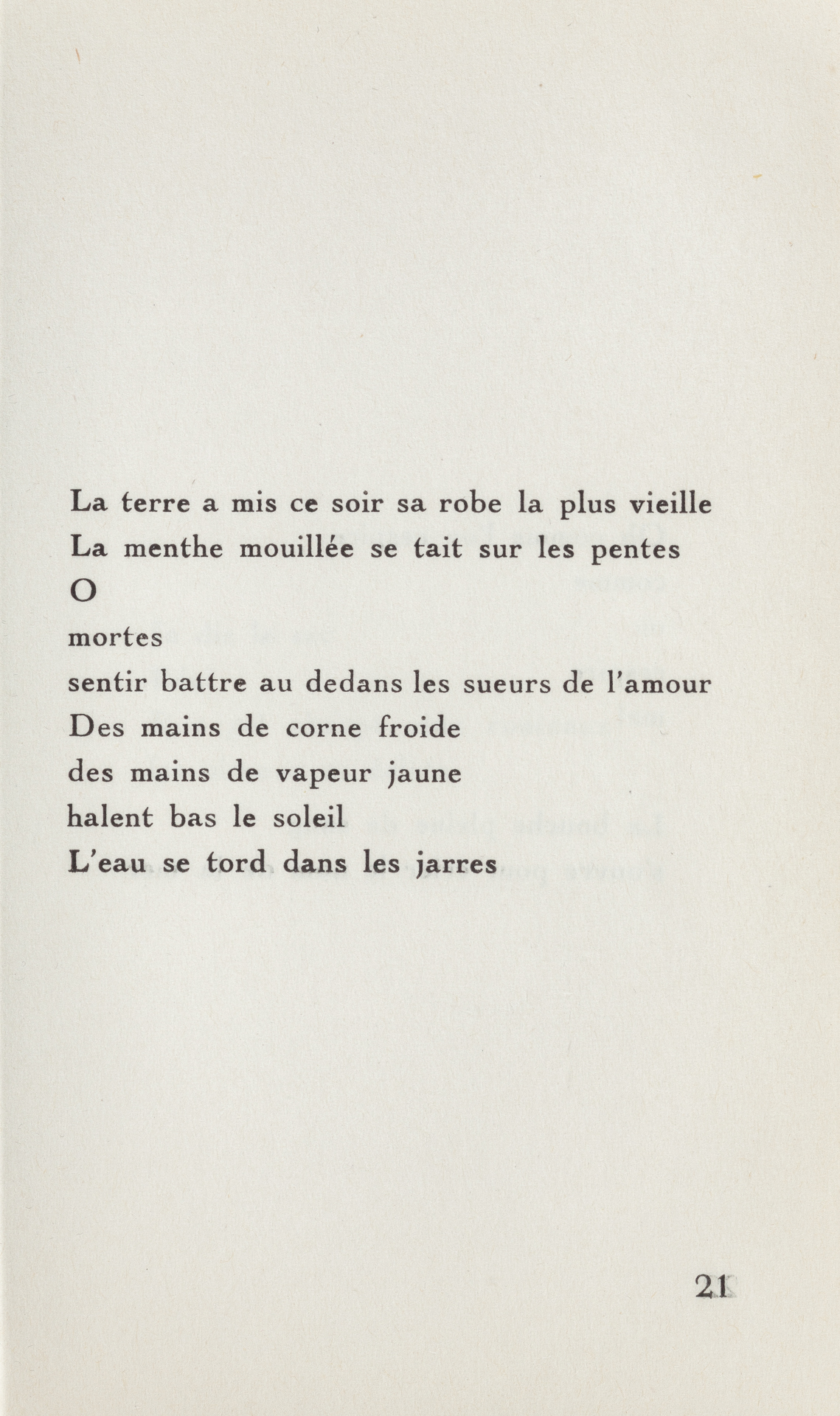 La terre a mis ce soir sa robe la plus vieille
La menthe mouillée se tait sur les pentes
O
mortes
sentir battre au dedans les sueurs de l'amour
Des mains de corne froide
des mains de vapeur jaune
halent bas le soleil
L'eau se tord dans les jarres

21